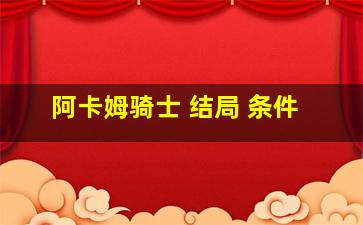 阿卡姆骑士 结局 条件